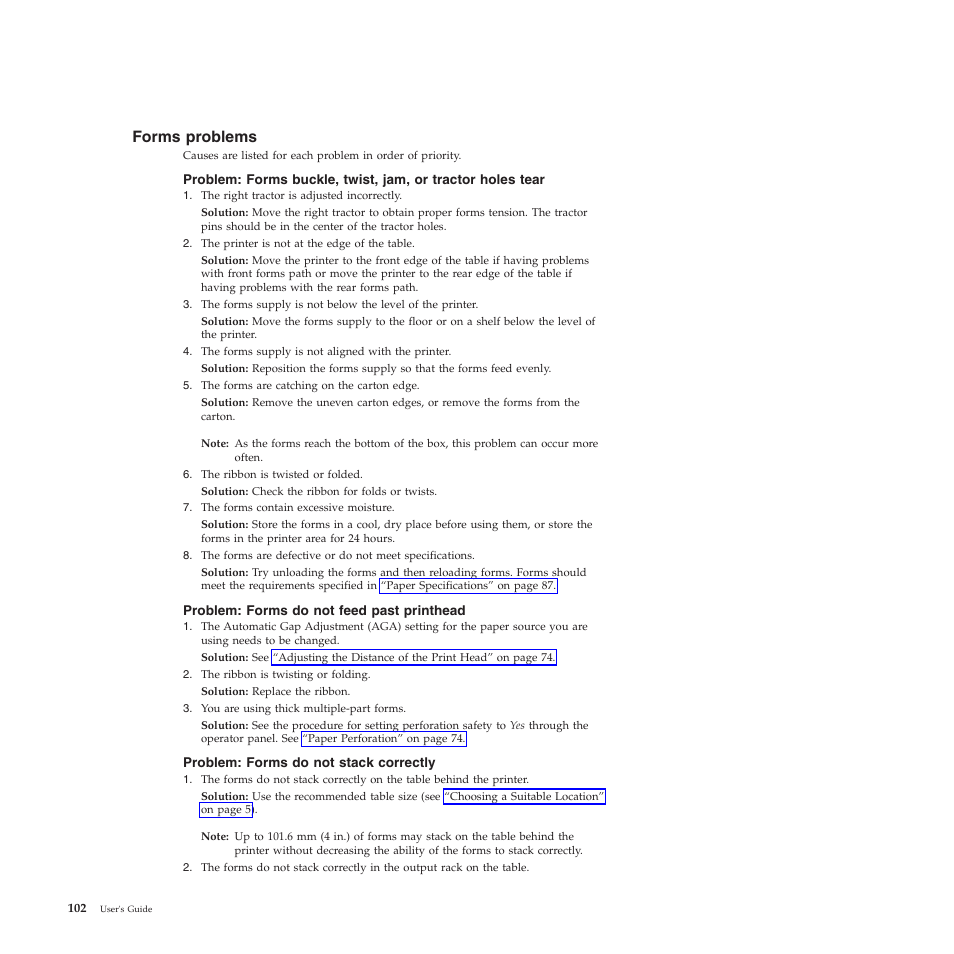 Forms problems

Causes are listed for each problem in order of priority.

Problem: Forms buckle, twist, jam, or tractor holes tear

1. The right tractor is adjusted incorrectly.

Solution: Move the right tractor to obtain proper forms tension. The tractor pins should be in the center of the tractor holes.

2. The printer is not at the edge of the table.

Solution: Move the printer to the front edge of the table if having problems with front forms path or move the printer to the rear edge of the table if having problems with the rear forms path.

3. The forms supply is not below the level of the printer.

Solution: Move the forms supply to the floor or on a shelf below the level of the printer.

4. The forms supply is not aligned with the printer.

Solution: Reposition the forms supply so that the forms feed evenly.

5. The forms are catching on the carton edge.

Solution: Remove the uneven carton edges, or remove the forms from the carton.

Note: As the forms reach the bottom of the box, this problem can occur more often.

6. The ribbon is twisted or folded.

Solution: Check the ribbon for folds or twists.

7. The forms contain excessive moisture.

Solution: Store the forms in a cool, dry place before using them, or store the forms in the printer area for 24 hours.

8. The forms are defective or do not meet specifications.

Solution: Try unloading the forms and then reloading forms. Forms should meet the requirements specified in "Paper Specifications" on page 87.

Problem: Forms do not feed past printhead

1. The Automatic Gap Adjustment (AGA) setting for the paper source you are using needs to be changed.

Solution: See "Adjusting the Distance of the Print Head" on page 74.

2. The ribbon is twisting or folding.

Solution: Replace the ribbon.

3. You are using thick multiple-part forms.

Solution: See the procedure for setting perforation safety to Yes through the operator panel. See "Paper Perforation" on page 74.

Problem: Forms do not stack correctly

1. The forms do not stack correctly on the table behind the printer.

Solution: Use the recommended table size (see "Choosing a Suitable Location" on page 5).

Note: Up to 101.6 mm (4 in.) of forms may stack on the table behind the printer without decreasing the ability of the forms to stack correctly.

2. The forms do not stack correctly in the output rack on the table.

102 User's Guide